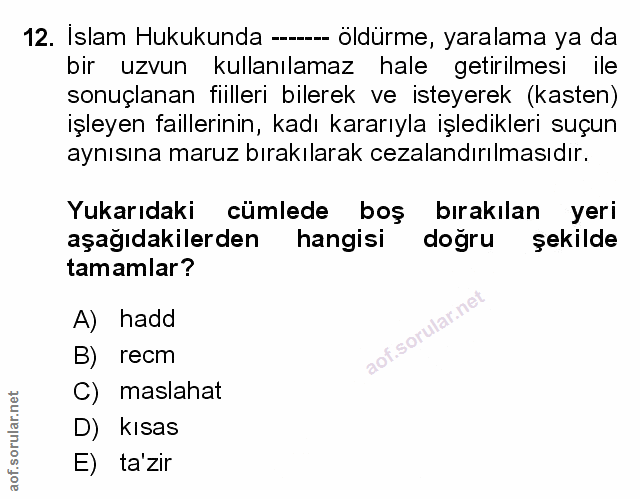 12. İslam Hukukunda ------- öldürme, yaralama ya da bir uzvun kullanılamaz hale getirilmesi ile sonuçlanan fiilleri bilerek ve isteyerek (kasten) işleyen faillerinin, kadı kararıyla işledikleri suçun aynısına maruz bırakılarak cezalandırılmasıdır.

Yukarıdaki cümlede boş bırakılan yeri aşağıdakilerden hangisi doğru şekilde tamamlar?

A) hadd
B) recm
C) maslahat
D) kısas
E) ta'zir

aof.sorular.net

aof.sorular.net